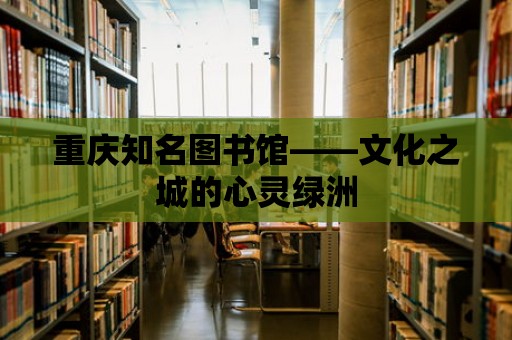 重庆知名图书馆——文化之城的心灵绿洲